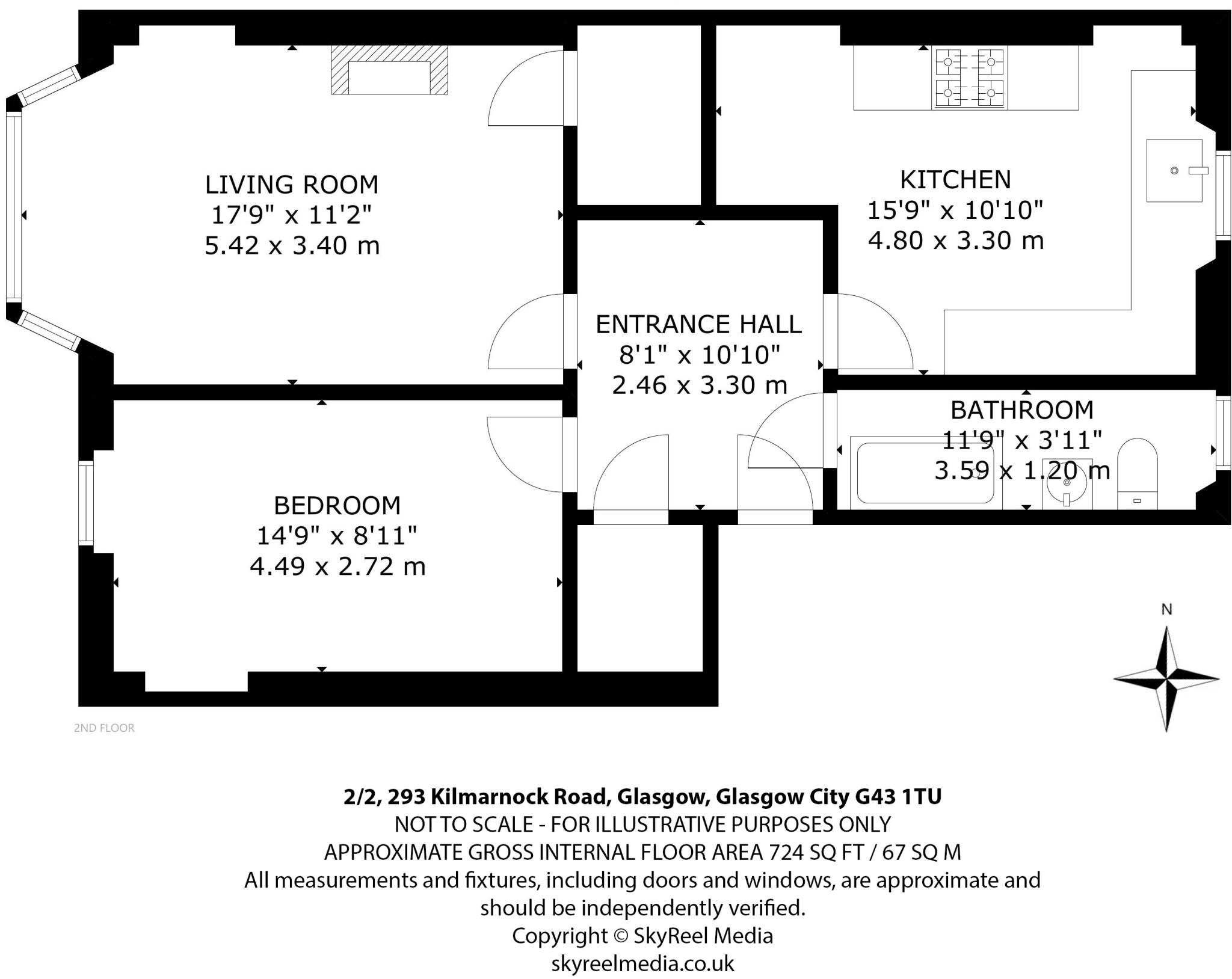 LIVING ROOM
17'9" x 11'2"
5.42 x 3.40 m

KITCHEN
15'9" x 10'10"
4.80 x 3.30 m

ENTRANCE HALL
8'1" x 10'10"
2.46 x 3.30 m

BATHROOM
11'9" x 3'11"
3.59 x 1.20 m

BEDROOM
14'9" x 8'11"
4.49 x 2.72 m

N

2ND FLOOR

2/2, 293 Kilmarnock Road, Glasgow, Glasgow City G43 1TU
NOT TO SCALE - FOR ILLUSTRATIVE PURPOSES ONLY
APPROXIMATE GROSS INTERNAL FLOOR AREA 724 SQ FT / 67 SQ M
All measurements and fixtures, including doors and windows, are approximate and should be independently verified.
Copyright © SkyReel Media
skyreelmedia.co.uk